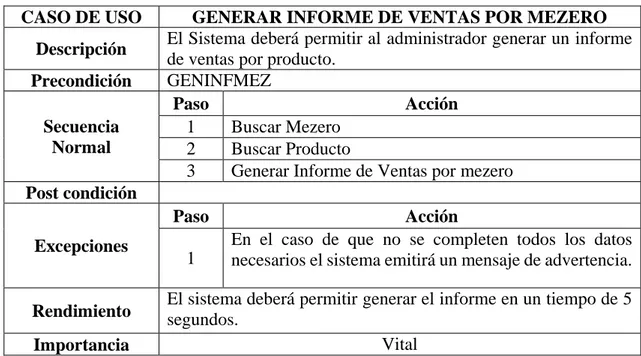 | CASO DE USO | GENERAR INFORME DE VENTAS POR MEZERO | |
|---|---|---|
| Descripción | El Sistema deberá permitir al administrador generar un informe de ventas por producto. | |
| Precondición | GENINFMEZ | |
| Secuencia Normal | Paso | Acción |
| | 1 | Buscar Mezero |
| | 2 | Buscar Producto |
| | 3 | Generar Informe de Ventas por mezero |
| Post condición | | |
| Excepciones | Paso | Acción |
| | 1 | En el caso de que no se completen todos los datos necesarios el sistema emitirá un mensaje de advertencia. |
| Rendimiento | El sistema deberá permitir generar el informe en un tiempo de 5 segundos. | |
| Importancia | Vital | |